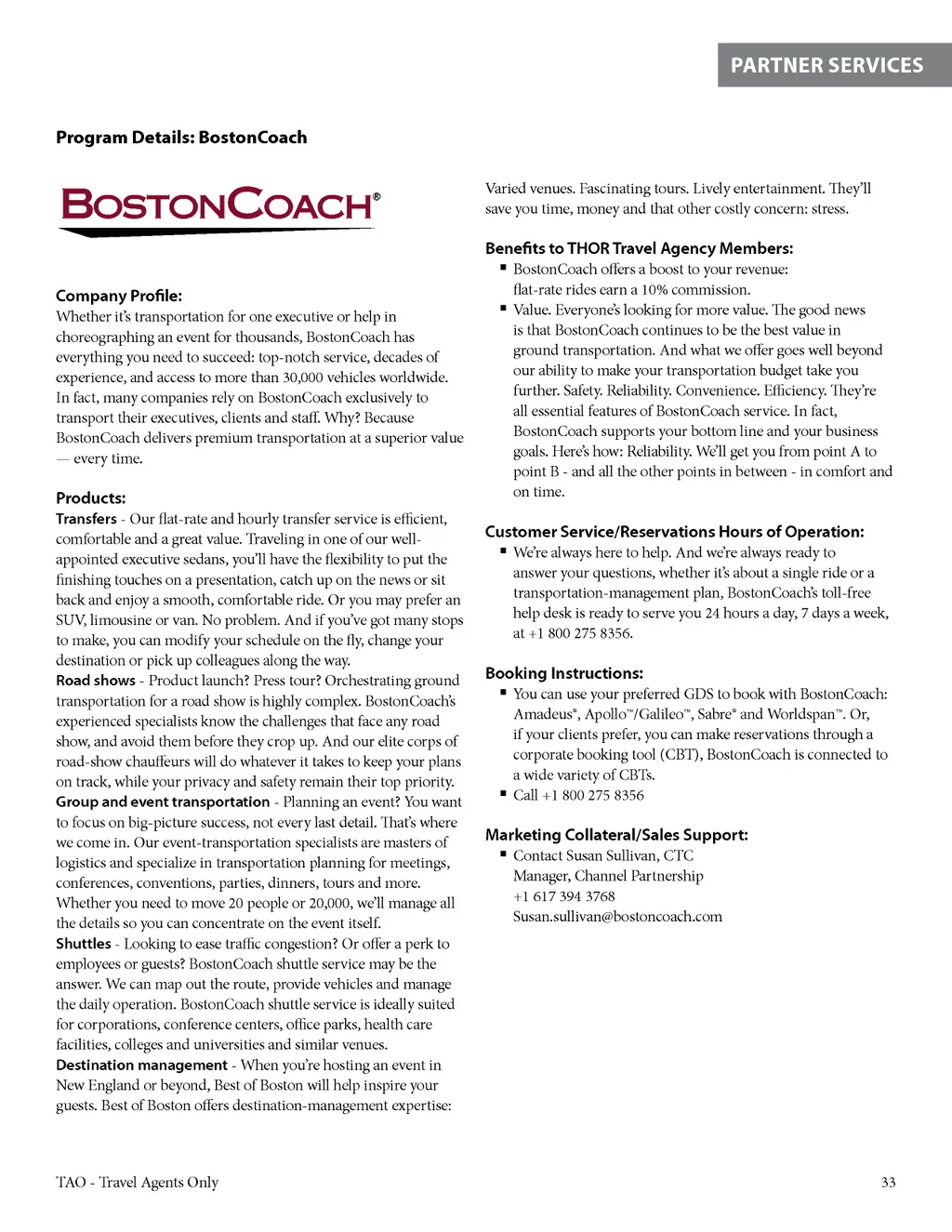 PARTNER SERVICES

Program Details: BostonCoach

BOSTONCOACH®

Company Profile:
Whether it's transportation for one executive or help in choreographing an event for thousands, BostonCoach has everything you need to succeed: top-notch service, decades of experience, and access to more than 30,000 vehicles worldwide. In fact, many companies rely on BostonCoach exclusively to transport their executives, clients and staff. Why? Because BostonCoach delivers premium transportation at a superior value — every time.

Products:
Transfers - Our flat-rate and hourly transfer service is efficient, comfortable and a great value. Traveling in one of our well-appointed executive sedans, you'll have the flexibility to put the finishing touches on a presentation, catch up on the news or sit back and enjoy a smooth, comfortable ride. Or you may prefer an SUV, limousine or van. No problem. And if you've got many stops to make, you can modify your schedule on the fly, change your destination or pick up colleagues along the way.
Road shows - Product launch? Press tour? Orchestrating ground transportation for a road show is highly complex. BostonCoach's experienced specialists know the challenges that face any road show, and avoid them before they crop up. And our elite corps of road-show chauffeurs will do whatever it takes to keep your plans on track, while your privacy and safety remain their top priority.
Group and event transportation - Planning an event? You want to focus on big-picture success, not every last detail. That's where we come in. Our event-transportation specialists are masters of logistics and specialize in transportation planning for meetings, conferences, conventions, parties, dinners, tours and more. Whether you need to move 20 people or 20,000, we'll manage all the details so you can concentrate on the event itself.
Shuttles - Looking to ease traffic congestion? Or offer a perk to employees or guests? BostonCoach shuttle service may be the answer. We can map out the route, provide vehicles and manage the daily operation. BostonCoach shuttle service is ideally suited for corporations, conference centers, office parks, health care facilities, colleges and universities and similar venues.
Destination management - When you're hosting an event in New England or beyond, Best of Boston will help inspire your guests. Best of Boston offers destination-management expertise: Varied venues. Fascinating tours. Lively entertainment. They'll save you time, money and that other costly concern: stress.

Benefits to THOR Travel Agency Members:
▪ BostonCoach offers a boost to your revenue: flat-rate rides earn a 10% commission.
▪ Value. Everyone's looking for more value. The good news is that BostonCoach continues to be the best value in ground transportation. And what we offer goes well beyond our ability to make your transportation budget take you further. Safety. Reliability. Convenience. Efficiency. They're all essential features of BostonCoach service. In fact, BostonCoach supports your bottom line and your business goals. Here's how: Reliability. We'll get you from point A to point B - and all the other points in between - in comfort and on time.

Customer Service/Reservations Hours of Operation:
▪ We're always here to help. And we're always ready to answer your questions, whether it's about a single ride or a transportation-management plan, BostonCoach's toll-free help desk is ready to serve you 24 hours a day, 7 days a week, at +1 800 275 8356.

Booking Instructions:
▪ You can use your preferred GDS to book with BostonCoach: Amadeus®, Apollo™/Galileo™, Sabre® and Worldspan™. Or, if your clients prefer, you can make reservations through a corporate booking tool (CBT), BostonCoach is connected to a wide variety of CBTs.
▪ Call +1 800 275 8356

Marketing Collateral/Sales Support:
▪ Contact Susan Sullivan, CTC
Manager, Channel Partnership
+1 617 394 3768
Susan.sullivan@bostoncoach.com

TAO - Travel Agents Only

33